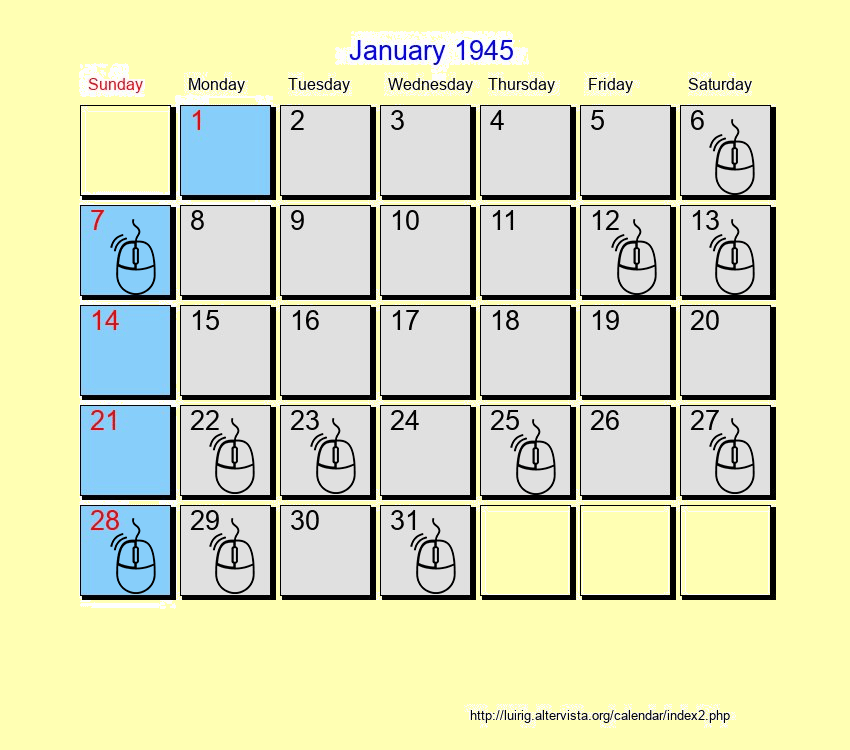 January 1945

| Sunday | Monday | Tuesday | Wednesday | Thursday | Friday | Saturday |
|---|---|---|---|---|---|---|
| | 1 | 2 | 3 | 4 | 5 | 6 |
| 7 | 8 | 9 | 10 | 11 | 12 | 13 |
| 14 | 15 | 16 | 17 | 18 | 19 | 20 |
| 21 | 22 | 23 | 24 | 25 | 26 | 27 |
| 28 | 29 | 30 | 31 | | | |

http://luirig.altervista.org/calendar/index2.php